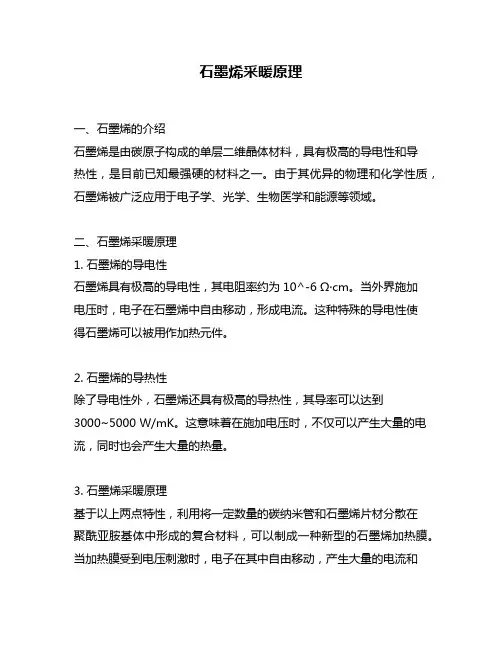 石墨烯采暖原理

一、石墨烯的介绍
石墨烯是由碳原子构成的单层二维晶体材料，具有极高的导电性和导热性，是目前已知最强硬的材料之一。由于其优异的物理和化学性质，石墨烯被广泛应用于电子学、光学、生物医学和能源等领域。

二、石墨烯采暖原理
1. 石墨烯的导电性
石墨烯具有极高的导电性，其电阻率约为 10^-6 Ω·cm。当外界施加电压时，电子在石墨烯中自由移动，形成电流。这种特殊的导电性使得石墨烯可以被用作加热元件。

2. 石墨烯的导热性
除了导电性外，石墨烯还具有极高的导热性，其导率可以达到 3000~5000 W/mK。这意味着在施加电压时，不仅可以产生大量的电流，同时也会产生大量的热量。

3. 石墨烯采暖原理
基于以上两点特性，利用将一定数量的碳纳米管和石墨烯片材分散在聚酰亚胺基体中形成的复合材料，可以制成一种新型的石墨烯加热膜。当加热膜受到电压刺激时，电子在其中自由移动，产生大量的电流和